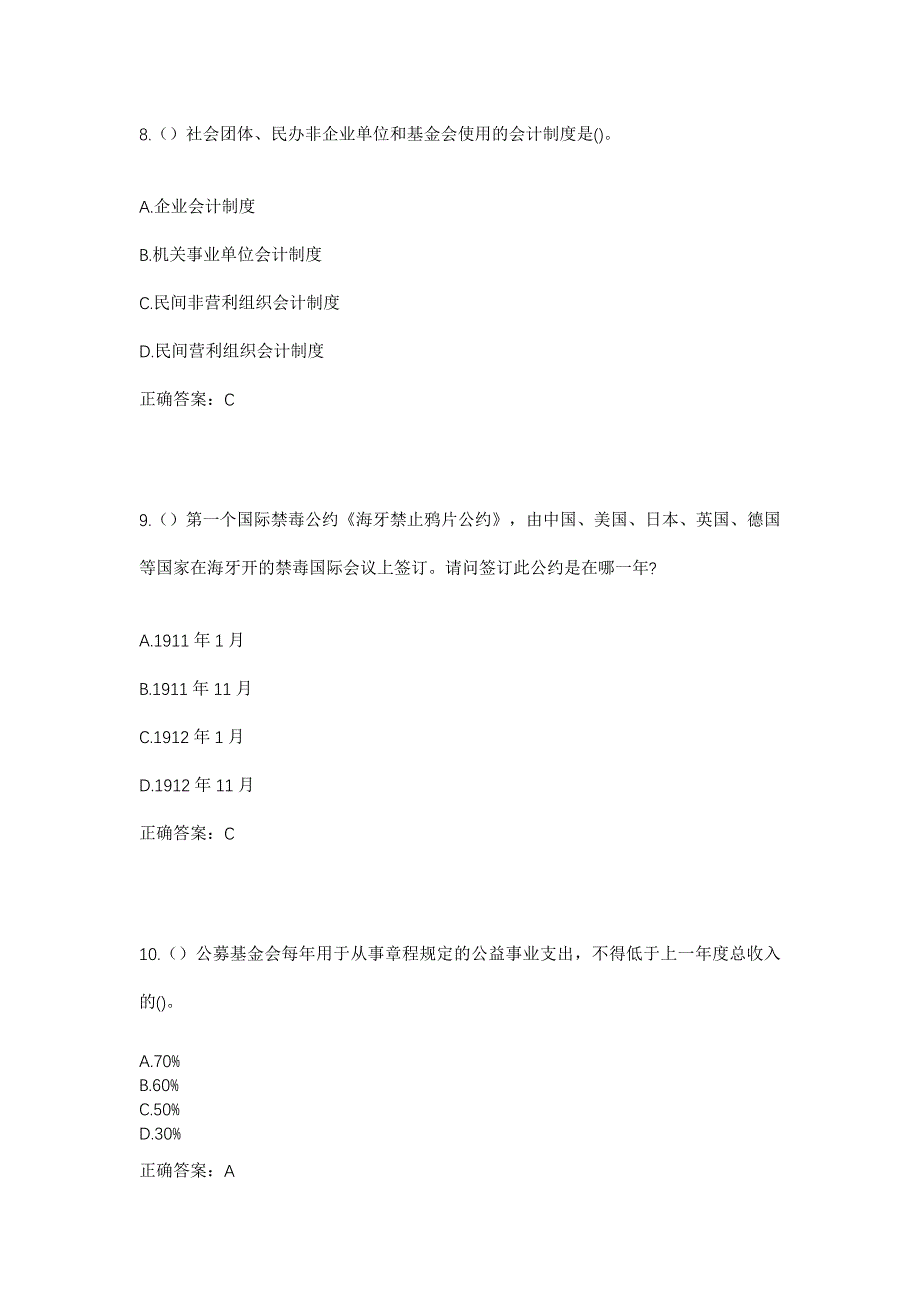 8.（）社会团体、民办非企业单位和基金会使用的会计制度是()。

A.企业会计制度

B.机关事业单位会计制度

C.民间非营利组织会计制度

D.民间营利组织会计制度

正确答案：C

9.（）第一个国际禁毒公约《海牙禁止鸦片公约》，由中国、美国、日本、英国、德国等国家在海牙开的禁毒国际会议上签订。请问签订此公约是在哪一年?

A.1911 年 1 月

B.1911 年 11 月

C.1912 年 1 月

D.1912 年 11 月

正确答案：C

10.（）公募基金会每年用于从事章程规定的公益事业支出，不得低于上一年度总收入的()。

A.70%
B.60%
C.50%
D.30%

正确答案：A